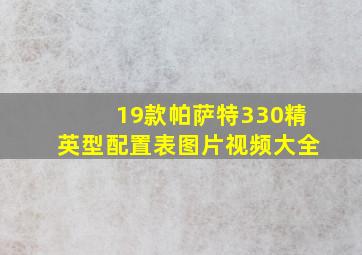 19款帕萨特330精英型配置表图片视频大全